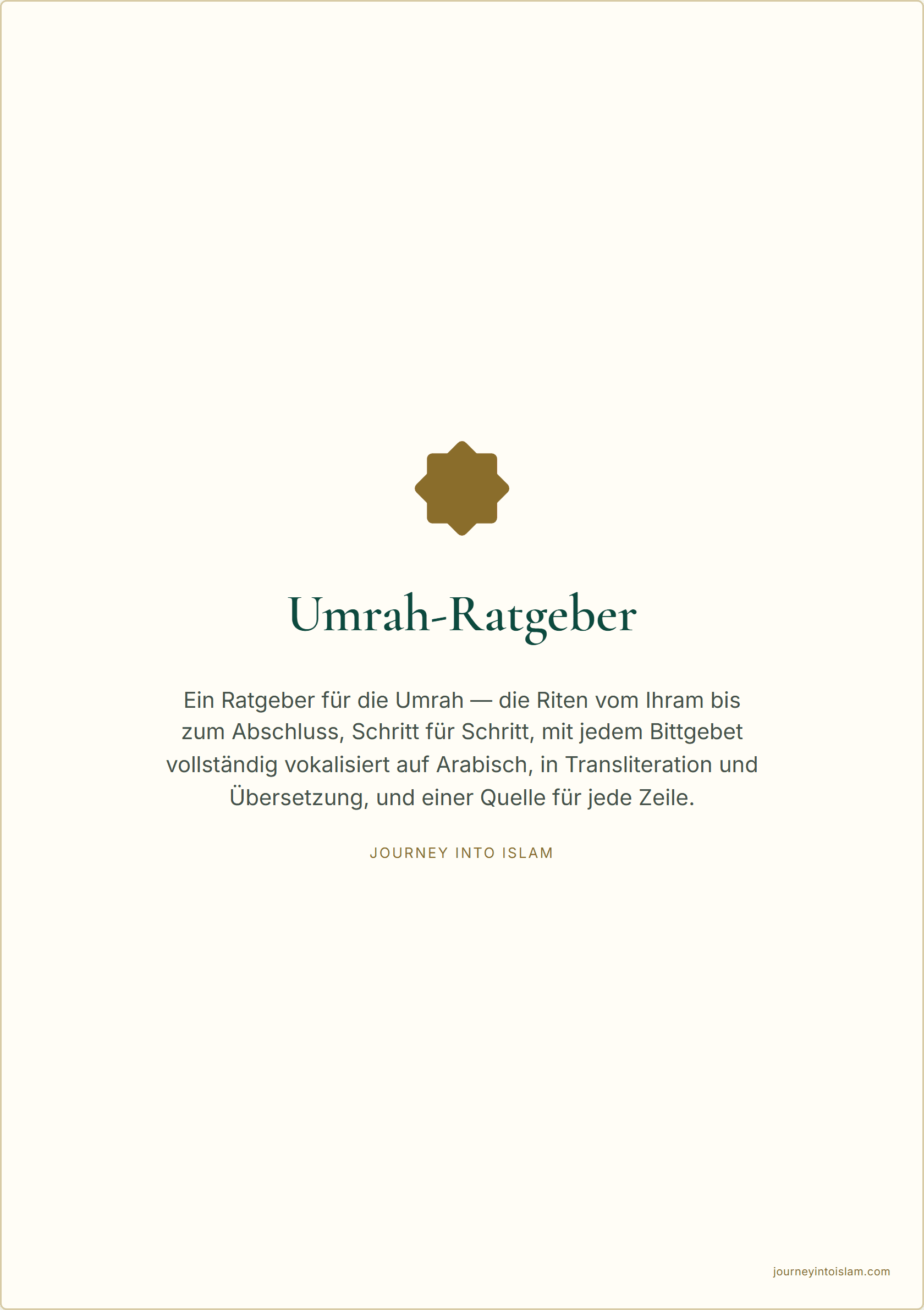 Umrah-Ratgeber

Ein Ratgeber für die Umrah — die Riten vom Ihram bis zum Abschluss, Schritt für Schritt, mit jedem Bittgebet vollständig vokalisiert auf Arabisch, in Transliteration und Übersetzung, und einer Quelle für jede Zeile.

JOURNEY INTO ISLAM

journeyintoislam.com